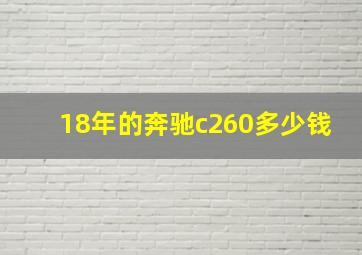 18年的奔驰c260多少钱